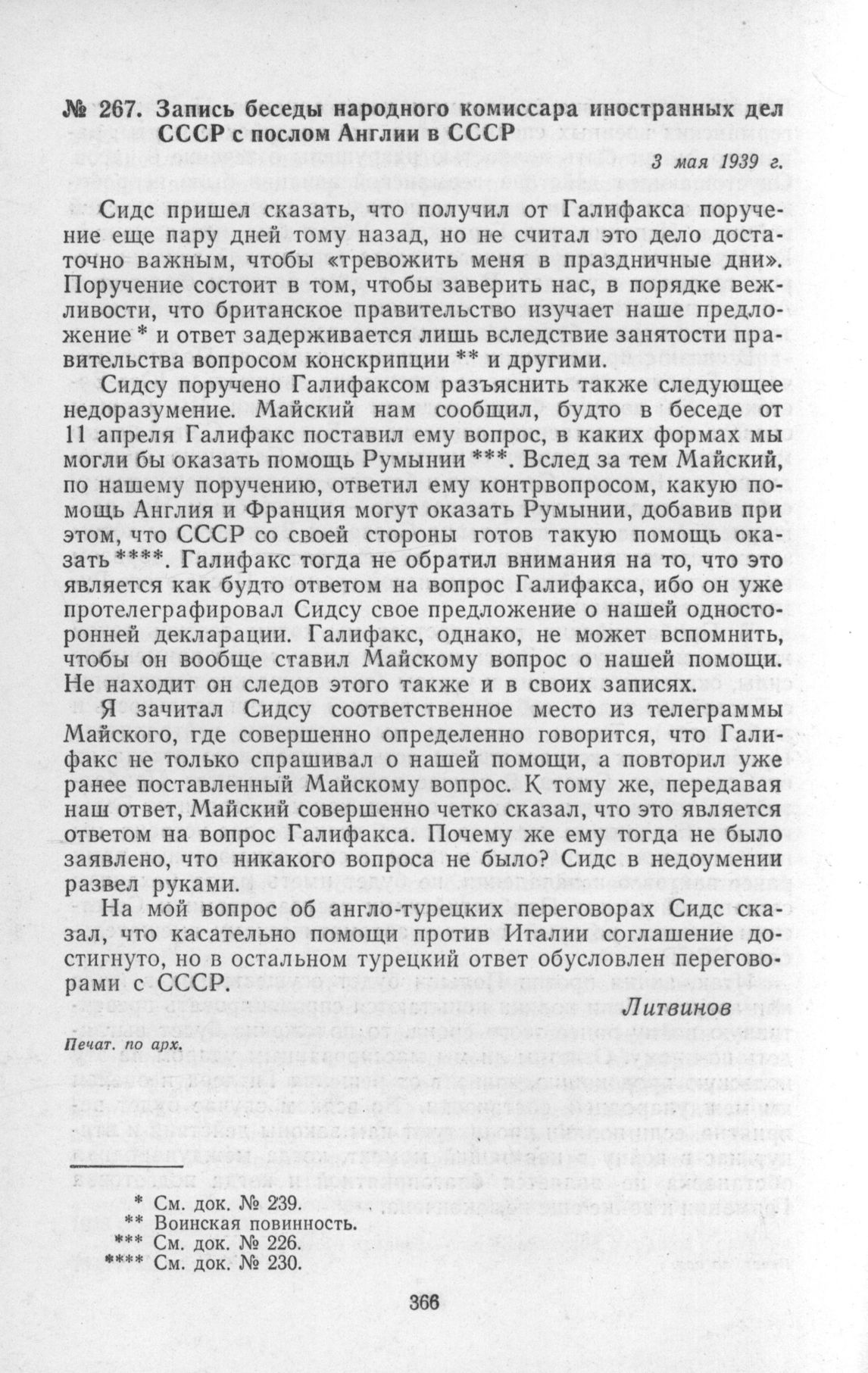 № 267. Запись беседы народного комиссара иностранных дел СССР с послом Англии в СССР

3 мая 1939 г.

Сидс пришел сказать, что получил от Галифакса поручение еще пару дней тому назад, но не считал это дело достаточно важным, чтобы «тревожить меня в праздничные дни». Поручение состоит в том, чтобы заверить нас, в порядке вежливости, что британское правительство изучает наше предложение * и ответ задерживается лишь вследствие занятости правительства вопросом конскрипции ** и другими.

Сидсу поручено Галифаксом разъяснить также следующее недоразумение. Майский нам сообщил, будто в беседе от 11 апреля Галифакс поставил ему вопрос, в каких формах мы могли бы оказать помощь Румынии ***. Вслед за тем Майский, по нашему поручению, ответил ему контрвопросом, какую помощь Англия и Франция могут оказать Румынии, добавив при этом, что СССР со своей стороны готов такую помощь оказать ****. Галифакс тогда не обратил внимания на то, что это является как будто ответом на вопрос Галифакса, ибо он уже протелеграфировал Сидсу свое предложение о нашей односторонней декларации. Галифакс, однако, не может вспомнить, чтобы он вообще ставил Майскому вопрос о нашей помощи. Не находит он следов этого также и в своих записях.

Я зачитал Сидсу соответственное место из телеграммы Майского, где совершенно определенно говорится, что Галифакс не только спрашивал о нашей помощи, а повторил уже ранее поставленный Майскому вопрос. К тому же, передавая наш ответ, Майский совершенно четко сказал, что это является ответом на вопрос Галифакса. Почему же ему тогда не было заявлено, что никакого вопроса не было? Сидс в недоумении развел руками.

На мой вопрос об англо-турецких переговорах Сидс сказал, что касательно помощи против Италии соглашение достигнуто, но в остальном турецкий ответ обусловлен переговорами с СССР.

Литвинов

Печат. по арх.

* См. док. № 239.
** Воинская повинность.
*** См. док. № 226.
**** См. док. № 230.

366